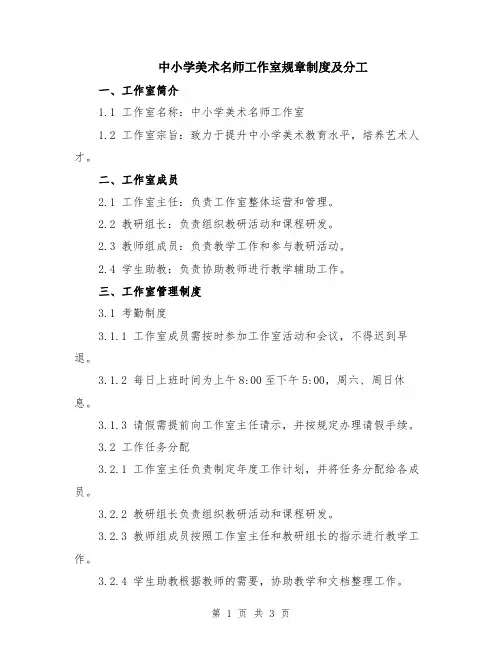 中小学美术名师工作室规章制度及分工

一、工作室简介

1.1 工作室名称：中小学美术名师工作室

1.2 工作室宗旨：致力于提升中小学美术教育水平，培养艺术人才。

二、工作室成员

2.1 工作室主任：负责工作室整体运营和管理。

2.2 教研组长：负责组织教研活动和课程研发。

2.3 教师组成员：负责教学工作和参与教研活动。

2.4 学生助教：负责协助教师进行教学辅助工作。

三、工作室管理制度

3.1 考勤制度

3.1.1 工作室成员需按时参加工作室活动和会议，不得迟到早退。

3.1.2 每日上班时间为上午8:00至下午5:00，周六、周日休息。

3.1.3 请假需提前向工作室主任请示，并按规定办理请假手续。

3.2 工作任务分配

3.2.1 工作室主任负责制定年度工作计划，并将任务分配给各成员。

3.2.2 教研组长负责组织教研活动和课程研发。

3.2.3 教师组成员按照工作室主任和教研组长的指示进行教学工作。

3.2.4 学生助教根据教师的需要，协助教学和文档整理工作。

第 1 页 共 3 页